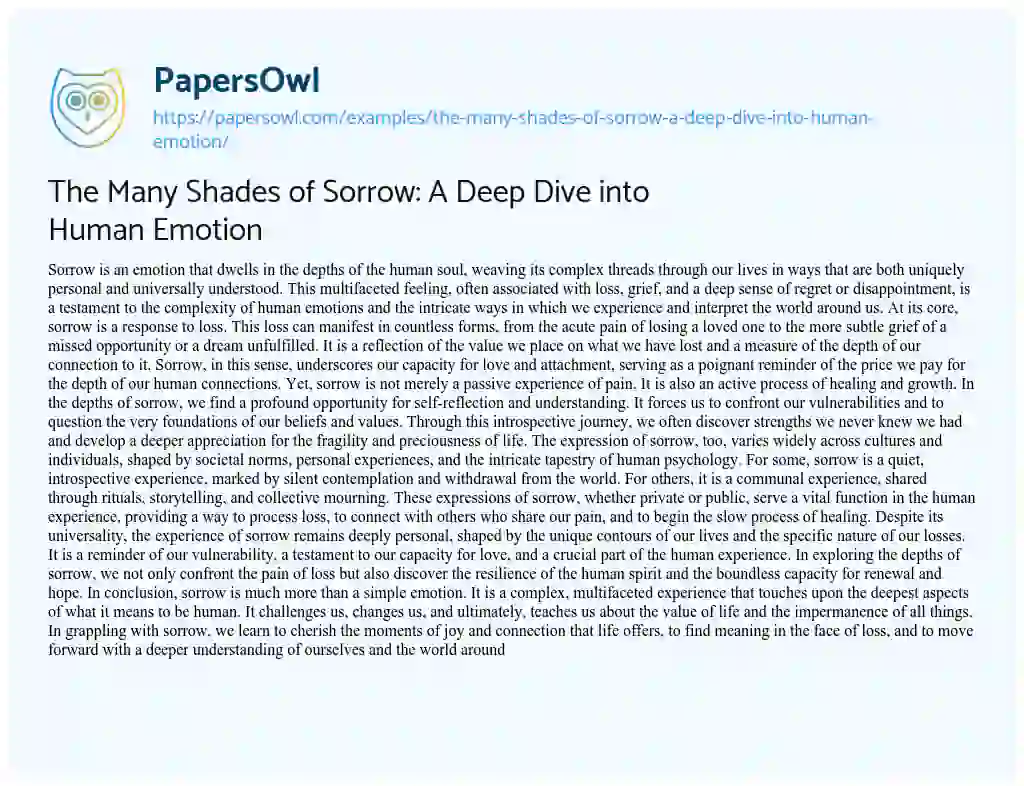 PapersOwl
https://papersowl.com/examples/the-many-shades-of-sorrow-a-deep-dive-into-human-emotion/

The Many Shades of Sorrow: A Deep Dive into Human Emotion

Sorrow is an emotion that dwells in the depths of the human soul, weaving its complex threads through our lives in ways that are both uniquely personal and universally understood. This multifaceted feeling, often associated with loss, grief, and a deep sense of regret or disappointment, is a testament to the complexity of human emotions and the intricate ways in which we experience and interpret the world around us. At its core, sorrow is a response to loss. This loss can manifest in countless forms, from the acute pain of losing a loved one to the more subtle grief of a missed opportunity or a dream unfulfilled. It is a reflection of the value we place on what we have lost and a measure of the depth of our connection to it. Sorrow, in this sense, underscores our capacity for love and attachment, serving as a poignant reminder of the price we pay for the depth of our human connections. Yet, sorrow is not merely a passive experience of pain. It is also an active process of healing and growth. In the depths of sorrow, we find a profound opportunity for self-reflection and understanding. It forces us to confront our vulnerabilities and to question the very foundations of our beliefs and values. Through this introspective journey, we often discover strengths we never knew we had and develop a deeper appreciation for the fragility and preciousness of life. The expression of sorrow, too, varies widely across cultures and individuals, shaped by societal norms, personal experiences, and the intricate tapestry of human psychology. For some, sorrow is a quiet, introspective experience, marked by silent contemplation and withdrawal from the world. For others, it is a communal experience, shared through rituals, storytelling, and collective mourning. These expressions of sorrow, whether private or public, serve a vital function in the human experience, providing a way to process loss, to connect with others who share our pain, and to begin the slow process of healing. Despite its universality, the experience of sorrow remains deeply personal, shaped by the unique contours of our lives and the specific nature of our losses. It is a reminder of our vulnerability, a testament to our capacity for love, and a crucial part of the human experience. In exploring the depths of sorrow, we not only confront the pain of loss but also discover the resilience of the human spirit and the boundless capacity for renewal and hope. In conclusion, sorrow is much more than a simple emotion. It is a complex, multifaceted experience that touches upon the deepest aspects of what it means to be human. It challenges us, changes us, and ultimately, teaches us about the value of life and the impermanence of all things. In grappling with sorrow, we learn to cherish the moments of joy and connection that life offers, to find meaning in the face of loss, and to move forward with a deeper understanding of ourselves and the world around